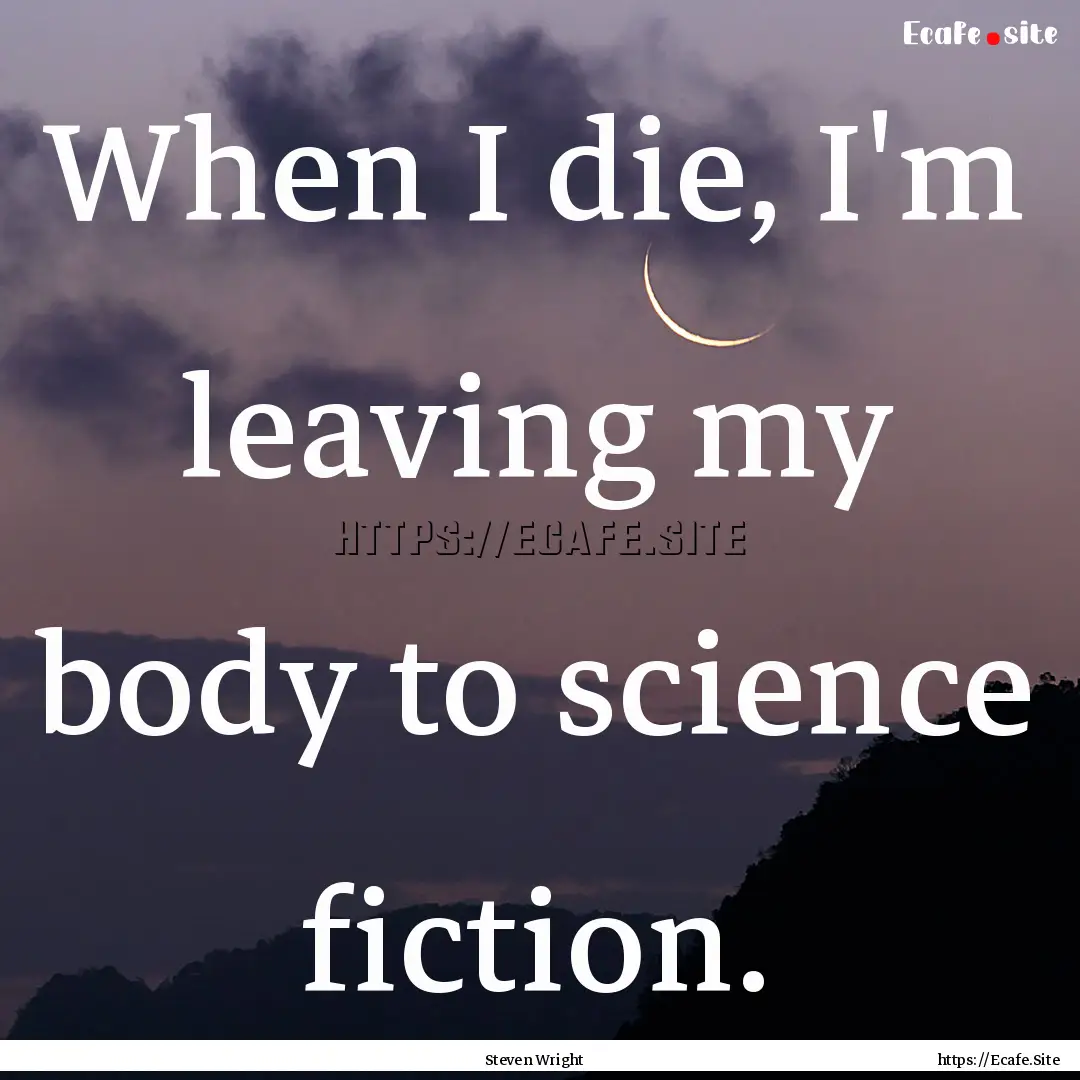 Ecafe.site

When I die, I'm leaving my body to science fiction.

HTTPS://ECAFE.SITE

Steven Wright

https://Ecafe.Site